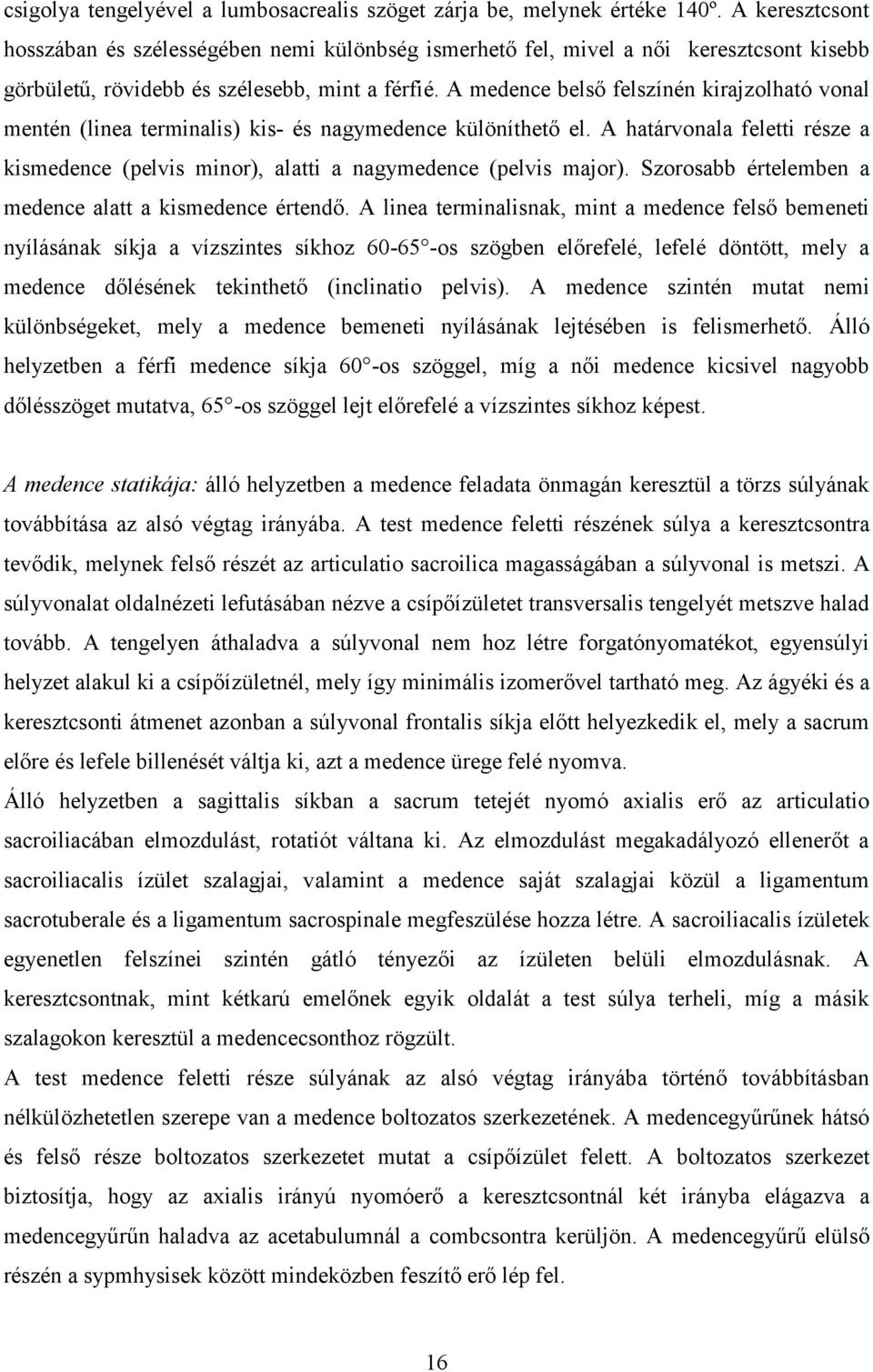 csigolya tengelyével a lumbosacrealis szöget zárja be, melynek értéke 140º. A keresztcsont hosszában és szélességében nemi különbség ismerhető fel, mivel a női keresztcsont kisebb görbületű, rövidebb és szélesebb, mint a férfié. A medence belső felszínén kirajzolható vonal mentén (linea terminalis) kis- és nagymedence különíthető el. A határvonala feletti része a kismedence (pelvis minor), alatti a nagymedence (pelvis major). Szorosabb értelemben a medence alatt a kismedence értendő. A linea terminalisnak, mint a medence felső bemeneti nyílásának síkja a vízszintes síkhoz 60-65 -os szögben előrefelé, lefelé döntött, mely a medence dőlésének tekinthető (inclinatio pelvis). A medence szintén mutat nemi különbségeket, mely a medence bemeneti nyílásának lejtésében is felismerhető. Álló helyzetben a férfi medence síkja 60 -os szöggel, míg a női medence kicsivel nagyobb dőlésszöget mutatva, 65 -os szöggel lejt előrefelé a vízszintes síkhoz képest.

A medence statikája: álló helyzetben a medence feladata önmagán keresztül a törzs súlyának továbbítása az alsó végtag irányába. A test medence feletti részének súlya a keresztcsontra tevődik, melynek felső részét az articulatio sacroilica magasságában a súlyvonal is metszi. A súlyvonalat oldalnézeti lefutásában nézve a csípőízületet transversalis tengelyét metszve halad tovább. A tengelyen áthaladva a súlyvonal nem hoz létre forgatónyomatékot, egyensúlyi helyzet alakul ki a csípőízületnél, mely így minimális izomerővel tartható meg. Az ágyéki és a keresztcsonti átmenet azonban a súlyvonal frontalis síkja előtt helyezkedik el, mely a sacrum előre és lefele billenését váltja ki, azt a medence ürege felé nyomva.

Álló helyzetben a sagittalis síkban a sacrum tetejét nyomó axialis erő az articulatio sacroiliacában elmozdulást, rotatiót váltana ki. Az elmozdulást megakadályozó ellenerőt a sacroiliacalis ízület szalagjai, valamint a medence saját szalagjai közül a ligamentum sacrotuberale és a ligamentum sacrospinale megfeszülése hozza létre. A sacroiliacalis ízületek egyenetlen felszínei szintén gátló tényezői az ízületen belüli elmozdulásnak. A keresztcsontnak, mint kétkarú emelőnek egyik oldalát a test súlya terheli, míg a másik szalagokon keresztül a medencecsonthoz rögzült.

A test medence feletti része súlyának az alsó végtag irányába történő továbbításban nélkülözhetetlen szerepe van a medence boltozatos szerkezetének. A medencegyűrűnek hátsó és felső része boltozatos szerkezetet mutat a csípőízület felett. A boltozatos szerkezet biztosítja, hogy az axialis irányú nyomóerő a keresztcsontnál két irányba elágazva a medencegyűrűn haladva az acetabulumnál a combcsontra kerüljön. A medencegyűrű elülső részén a sypmhysisek között mindeközben feszítő erő lép fel.

16